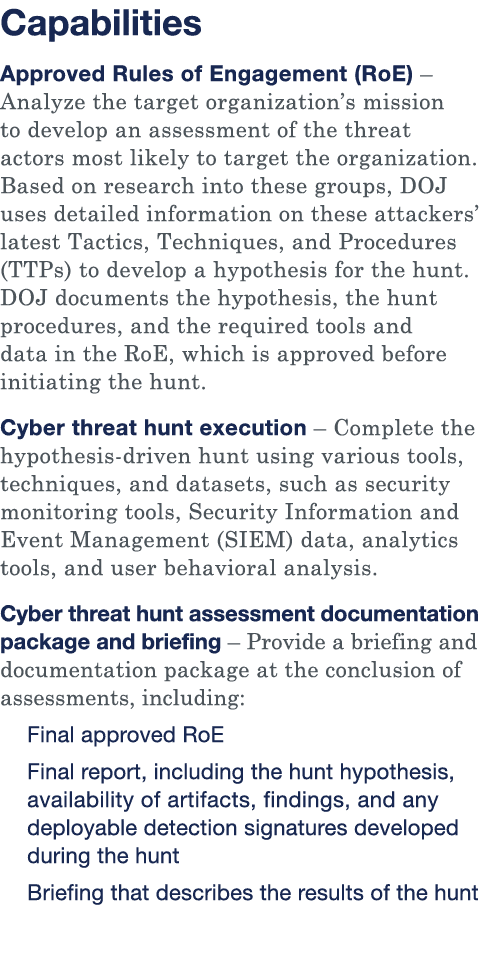 Capabilities

Approved Rules of Engagement (RoE) – Analyze the target organization's mission to develop an assessment of the threat actors most likely to target the organization. Based on research into these groups, DOJ uses detailed information on these attackers' latest Tactics, Techniques, and Procedures (TTPs) to develop a hypothesis for the hunt. DOJ documents the hypothesis, the hunt procedures, and the required tools and data in the RoE, which is approved before initiating the hunt.

Cyber threat hunt execution – Complete the hypothesis-driven hunt using various tools, techniques, and datasets, such as security monitoring tools, Security Information and Event Management (SIEM) data, analytics tools, and user behavioral analysis.

Cyber threat hunt assessment documentation package and briefing – Provide a briefing and documentation package at the conclusion of assessments, including:

Final approved RoE

Final report, including the hunt hypothesis, availability of artifacts, findings, and any deployable detection signatures developed during the hunt

Briefing that describes the results of the hunt